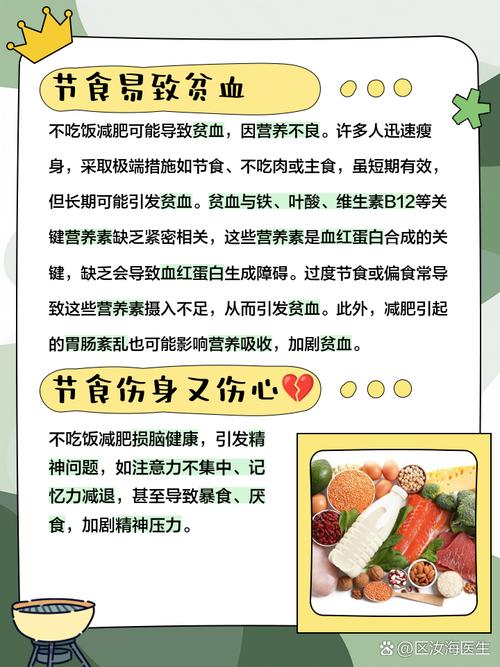 节食易致贫血

不吃饭减肥可能导致贫血，因营养不良。许多人迅速瘦身，采取极端措施如节食、不吃肉或主食，虽短期有效，但长期可能引发贫血。贫血与铁、叶酸、维生素B12等关键营养素缺乏紧密相关，这些营养素是血红蛋白合成的关键，缺乏会导致血红蛋白生成障碍。过度节食或偏食常导致这些营养素摄入不足，从而引发贫血。此外，减肥引起的胃肠紊乱也可能影响营养吸收，加剧贫血。

节食伤身又伤心💔

不吃饭减肥损脑健康，引发精神问题，如注意力不集中、记忆力减退，甚至导致暴食、厌食，加剧精神压力。

@区汝海医生